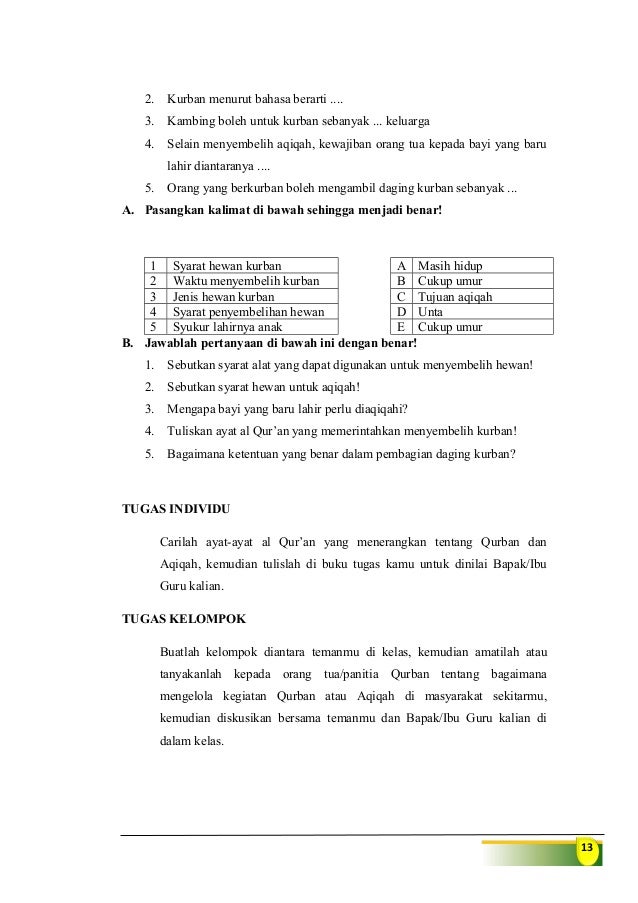 2. Kurban menurut bahasa berarti ....

3. Kambing boleh untuk kurban sebanyak ... keluarga

4. Selain menyembelih aqiqah, kewajiban orang tua kepada bayi yang baru lahir diantaranya ....

5. Orang yang berkurban boleh mengambil daging kurban sebanyak ...

A. Pasangkan kalimat di bawah sehingga menjadi benar!

| 1 | Syarat hewan kurban |
|---|---|
| 2 | Waktu menyembelih kurban |
| 3 | Jenis hewan kurban |
| 4 | Syarat penyembelihan hewan |
| 5 | Syukur lahirnya anak |

| A | Masih hidup |
|---|---|
| B | Cukup umur |
| C | Tujuan aqiqah |
| D | Unta |
| E | Cukup umur |

B. Jawablah pertanyaan di bawah ini dengan benar!

1. Sebutkan syarat alat yang dapat digunakan untuk menyembelih hewan!

2. Sebutkan syarat hewan untuk aqiqah!

3. Mengapa bayi yang baru lahir perlu diaqiqahi?

4. Tuliskan ayat al Qur'an yang memerintahkan menyembelih kurban!

5. Bagaimana ketentuan yang benar dalam pembagian daging kurban?

TUGAS INDIVIDU

Carilah ayat-ayat al Qur'an yang menerangkan tentang Qurban dan Aqiqah, kemudian tulislah di buku tugas kamu untuk dinilai Bapak/Ibu Guru kalian.

TUGAS KELOMPOK

Buatlah kelompok diantara temanmu di kelas, kemudian amatilah atau tanyakanlah kepada orang tua/panitia Qurban tentang bagaimana mengelola kegiatan Qurban atau Aqiqah di masyarakat sekitarmu, kemudian diskusikan bersama temanmu dan Bapak/Ibu Guru kalian di dalam kelas.

13